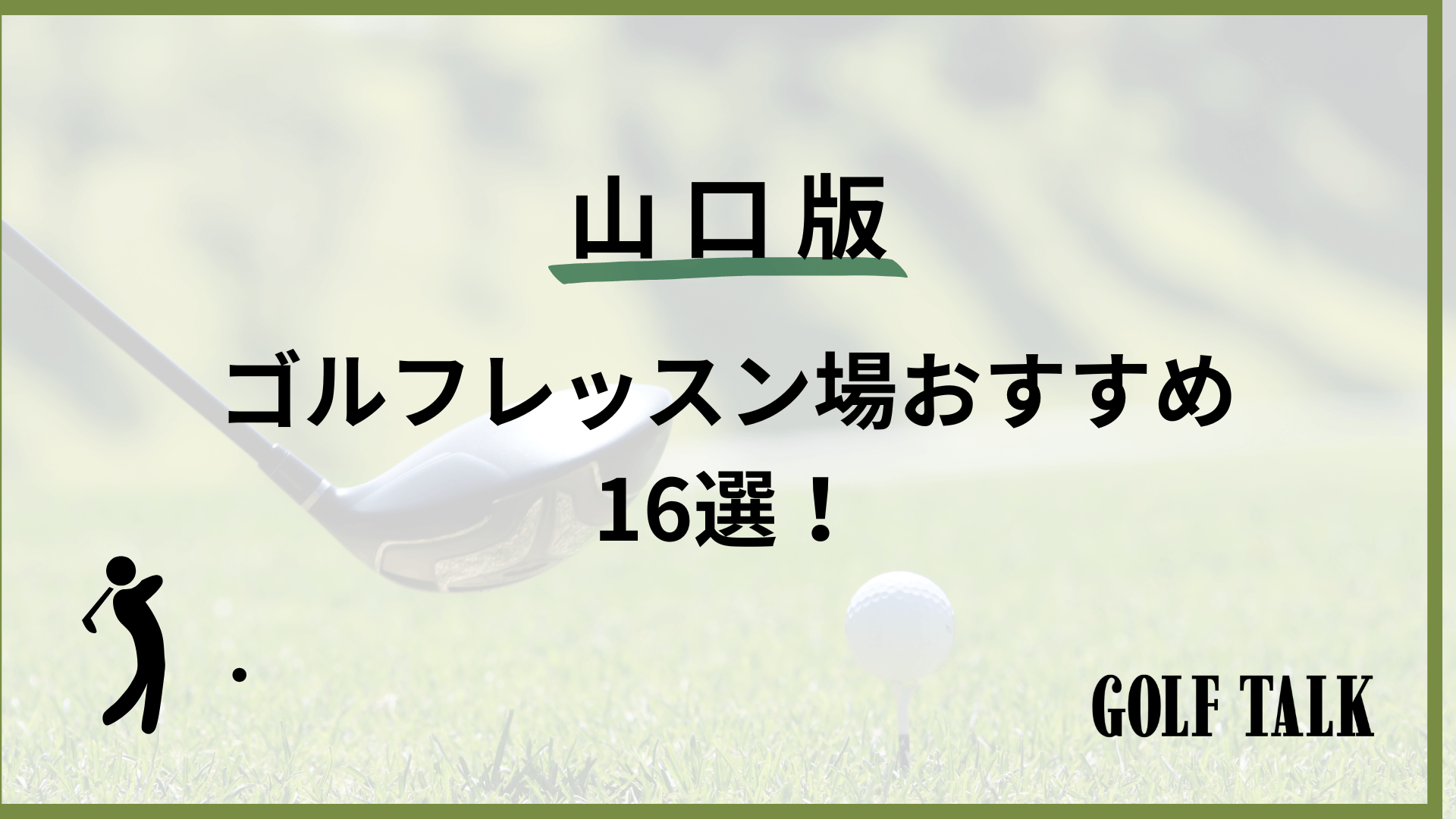 山口版

ゴルフレッスン場おすすめ
16選！

GOLF TALK